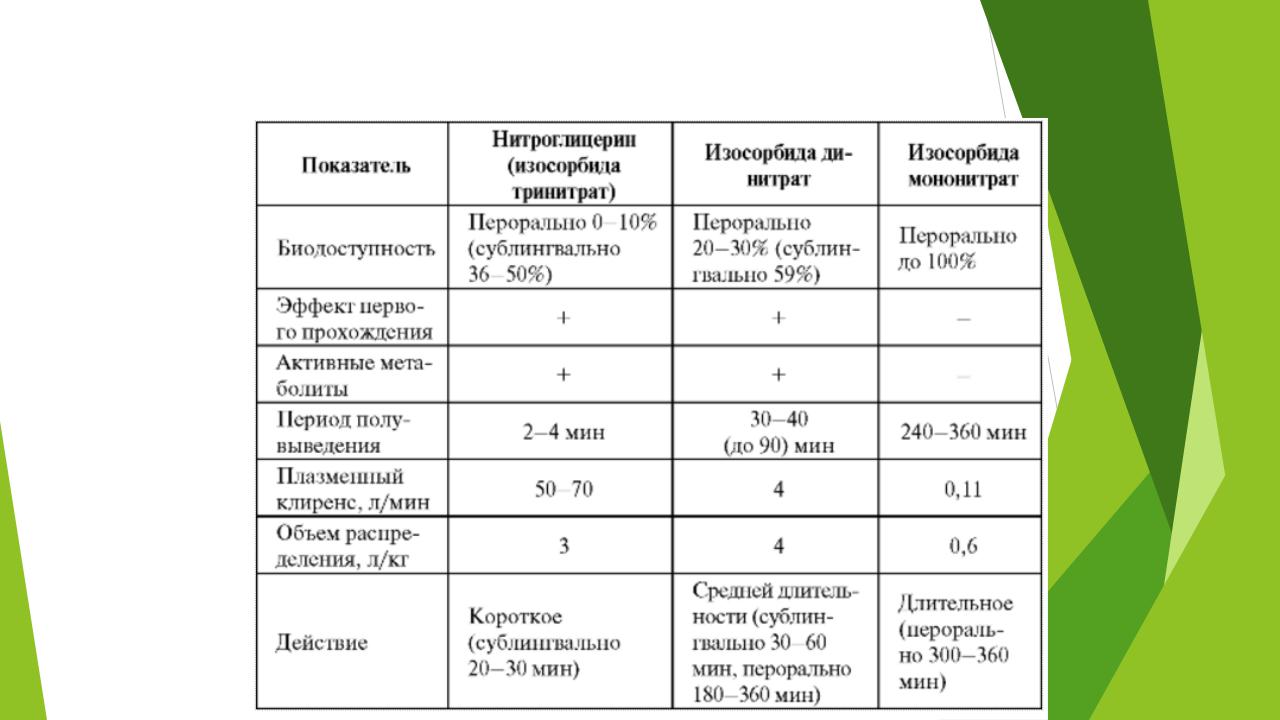 | Показатель | Нитроглицерин (изосорбида тринитрат) | Изосорбида динитрат | Изосорбида мононитрат |
|---|---|---|---|
| Биодоступность | Перорально 0–10% (сублингвально 36–50%) | Перорально 20–30% (сублингвально 59%) | Перорально до 100% |
| Эффект первого прохождения | + | + | – |
| Активные метаболиты | + | + | – |
| Период полувыведения | 2–4 мин | 30–40 (до 90) мин | 240–360 мин |
| Плазменный клиренс, л/мин | 50–70 | 4 | 0,11 |
| Объем распределения, л/кг | 3 | 4 | 0,6 |
| Действие | Короткое (сублингвально 20–30 мин) | Средней длительности (сублингвально 30–60 мин, перорально 180–360 мин) | Длительное (перорально 300–360 мин) |